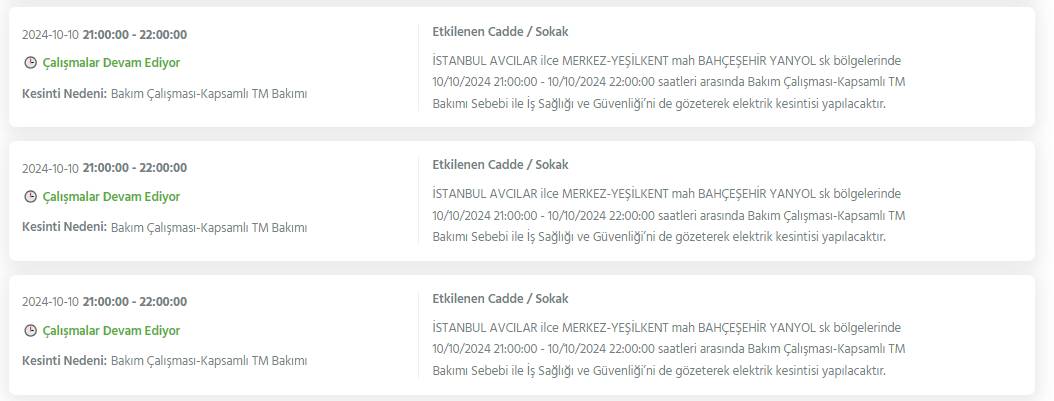 2024-10-10 21:00:00 - 22:00:00

Çalışmalar Devam Ediyor

Kesinti Nedeni: Bakım Çalışması-Kapsamlı TM Bakımı

Etkilenen Cadde / Sokak

İSTANBUL AVCILAR ilce MERKEZ-YEŞİLKENT mah BAHÇEŞEHİR YANYOL sk bölgelerinde 10/10/2024 21:00:00 - 10/10/2024 22:00:00 saatleri arasında Bakım Çalışması-Kapsamlı TM Bakımı Sebebi ile İş Sağlığı ve Güvenliği'ni de gözeterek elektrik kesintisi yapılacaktır.

2024-10-10 21:00:00 - 22:00:00

Çalışmalar Devam Ediyor

Kesinti Nedeni: Bakım Çalışması-Kapsamlı TM Bakımı

Etkilenen Cadde / Sokak

İSTANBUL AVCILAR ilce MERKEZ-YEŞİLKENT mah BAHÇEŞEHİR YANYOL sk bölgelerinde 10/10/2024 21:00:00 - 10/10/2024 22:00:00 saatleri arasında Bakım Çalışması-Kapsamlı TM Bakımı Sebebi ile İş Sağlığı ve Güvenliği'ni de gözeterek elektrik kesintisi yapılacaktır.

2024-10-10 21:00:00 - 22:00:00

Çalışmalar Devam Ediyor

Kesinti Nedeni: Bakım Çalışması-Kapsamlı TM Bakımı

Etkilenen Cadde / Sokak

İSTANBUL AVCILAR ilce MERKEZ-YEŞİLKENT mah BAHÇEŞEHİR YANYOL sk bölgelerinde 10/10/2024 21:00:00 - 10/10/2024 22:00:00 saatleri arasında Bakım Çalışması-Kapsamlı TM Bakımı Sebebi ile İş Sağlığı ve Güvenliği'ni de gözeterek elektrik kesintisi yapılacaktır.